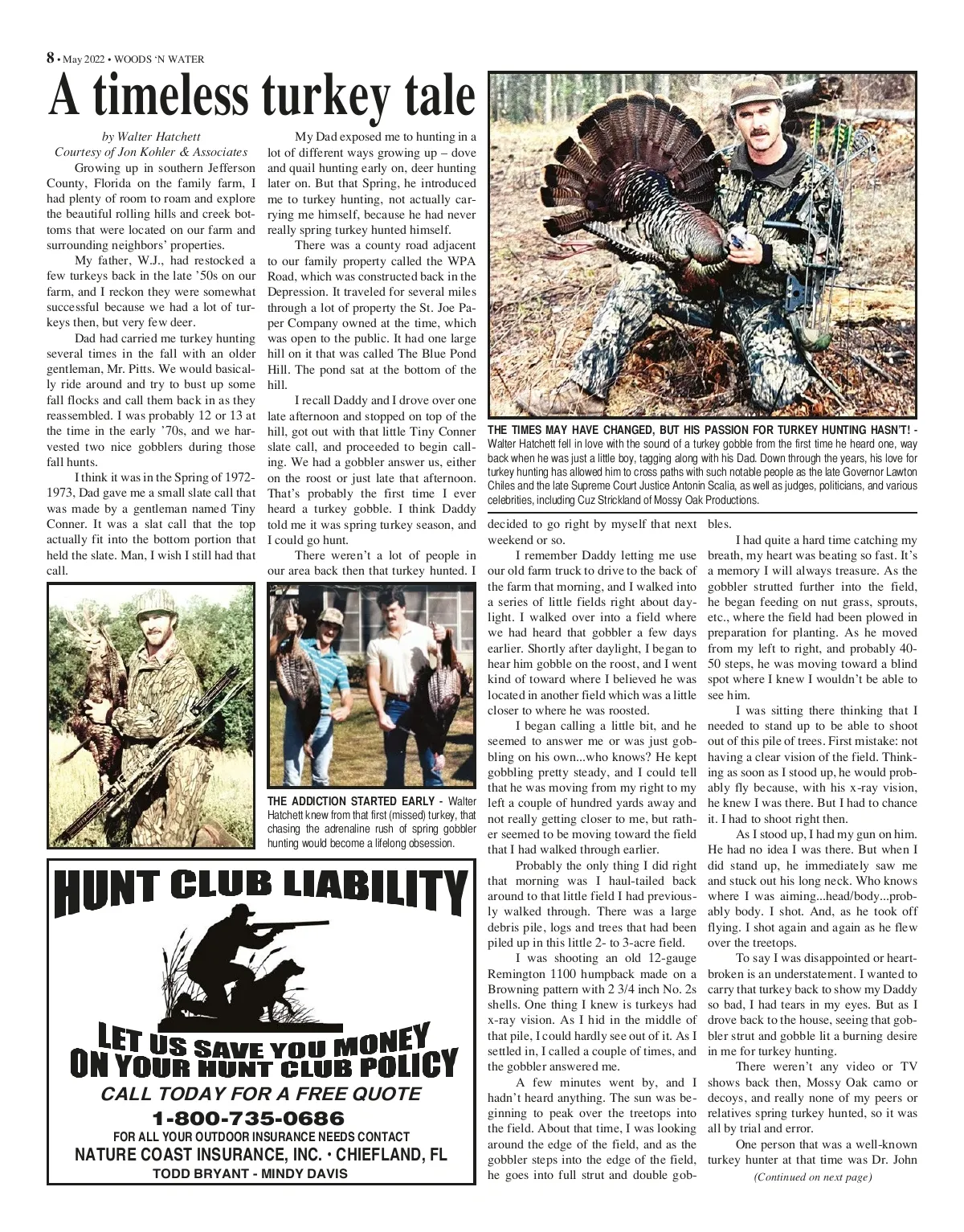 8 • May 2022 • WOODS 'N WATER

A timeless turkey tale

by Walter Hatchett
Courtesy of Jon Kohler & Associates

Growing up in southern Jefferson County, Florida on the family farm, I had plenty of room to roam and explore the beautiful rolling hills and creek bottoms that were located on our farm and surrounding neighbors' properties.

My father, W.J., had restocked a few turkeys back in the late '50s on our farm, and I reckon they were somewhat successful because we had a lot of turkeys then, but very few deer.

Dad had carried me turkey hunting several times in the fall with an older gentleman, Mr. Pitts. We would basically ride around and try to bust up some fall flocks and call them back in as they reassembled. I was probably 12 or 13 at the time in the early '70s, and we harvested two nice gobblers during those fall hunts.

I think it was in the Spring of 1972-1973, Dad gave me a small slate call that was made by a gentleman named Tiny Conner. It was a slat call that the top actually fit into the bottom portion that held the slate. Man, I wish I still had that call.

My Dad exposed me to hunting in a lot of different ways growing up – dove and quail hunting early on, deer hunting later on. But that Spring, he introduced me to turkey hunting, not actually carrying me himself, because he had never really spring turkey hunted himself.

There was a county road adjacent to our family property called the WPA Road, which was constructed back in the Depression. It traveled for several miles through a lot of property the St. Joe Paper Company owned at the time, which was open to the public. It had one large hill on it that was called The Blue Pond Hill. The pond sat at the bottom of the hill.

I recall Daddy and I drove over one late afternoon and stopped on top of the hill, got out with that little Tiny Conner slate call, and proceeded to begin calling. We had a gobbler answer us, either on the roost or just late that afternoon. That's probably the first time I ever heard a turkey gobble. I think Daddy told me it was spring turkey season, and I could go hunt.

There weren't a lot of people in our area back then that turkey hunted. I decided to go right by myself that next weekend or so.

I remember Daddy letting me use our old farm truck to drive to the back of the farm that morning, and I walked into a series of little fields right about daylight. I walked over into a field where we had heard that gobbler a few days earlier. Shortly after daylight, I began to hear him gobble on the roost, and I went kind of toward where I believed he was located in another field which was a little closer to where he was roosted.

I began calling a little bit, and he seemed to answer me or was just gobbling on his own...who knows? He kept gobbling pretty steady, and I could tell that he was moving from my right to my left a couple of hundred yards away and not really getting closer to me, but rather seemed to be moving toward the field that I had walked through earlier.

Probably the only thing I did right that morning was I haul-tailed back around to that little field I had previously walked through. There was a large debris pile, logs and trees that had been piled up in this little 2- to 3-acre field.

I was shooting an old 12-gauge Remington 1100 humpback made on a Browning pattern with 2 3/4 inch No. 2s shells. One thing I knew is turkeys had x-ray vision. As I hid in the middle of that pile, I could hardly see out of it. As I settled in, I called a couple of times, and the gobbler answered me.

A few minutes went by, and I hadn't heard anything. The sun was beginning to peak over the treetops into the field. About that time, I was looking around the edge of the field, and as the gobbler steps into the edge of the field, he goes into full strut and double gobbles.

I had quite a hard time catching my breath, my heart was beating so fast. It's a memory I will always treasure. As the gobbler strutted further into the field, he began feeding on nut grass, sprouts, etc., where the field had been plowed in preparation for planting. As he moved from my left to right, and probably 40-50 steps, he was moving toward a blind spot where I knew I wouldn't be able to see him.

I was sitting there thinking that I needed to stand up to be able to shoot out of this pile of trees. First mistake: not having a clear vision of the field. Thinking as soon as I stood up, he would probably fly because, with his x-ray vision, he knew I was there. But I had to chance it. I had to shoot right then.

As I stood up, I had my gun on him. He had no idea I was there. But when I did stand up, he immediately saw me and stuck out his long neck. Who knows where I was aiming...head/body...probably body. I shot. And, as he took off flying. I shot again and again as he flew over the treetops.

To say I was disappointed or heartbroken is an understatement. I wanted to carry that turkey back to show my Daddy so bad, I had tears in my eyes. But as I drove back to the house, seeing that gobbler strut and gobble lit a burning desire in me for turkey hunting.

There weren't any video or TV shows back then, Mossy Oak camo or decoys, and really none of my peers or relatives spring turkey hunted, so it was all by trial and error.

One person that was a well-known turkey hunter at that time was Dr. John

(Continued on next page)

THE TIMES MAY HAVE CHANGED, BUT HIS PASSION FOR TURKEY HUNTING HASN'T! - Walter Hatchett fell in love with the sound of a turkey gobble from the first time he heard one, way back when he was just a little boy, tagging along with his Dad. Down through the years, his love for turkey hunting has allowed him to cross paths with such notable people as the late Governor Lawton Chiles and the late Supreme Court Justice Antonin Scalia, as well as judges, politicians, and various celebrities, including Cuz Strickland of Mossy Oak Productions.

THE ADDICTION STARTED EARLY - Walter Hatchett knew from that first (missed) turkey, that chasing the adrenaline rush of spring gobbler hunting would become a lifelong obsession.

HUNT CLUB LIABILITY
LET US SAVE YOU MONEY ON YOUR HUNT CLUB POLICY
CALL TODAY FOR A FREE QUOTE
1-800-735-0686
FOR ALL YOUR OUTDOOR INSURANCE NEEDS CONTACT
NATURE COAST INSURANCE, INC. • CHIEFLAND, FL
TODD BRYANT - MINDY DAVIS